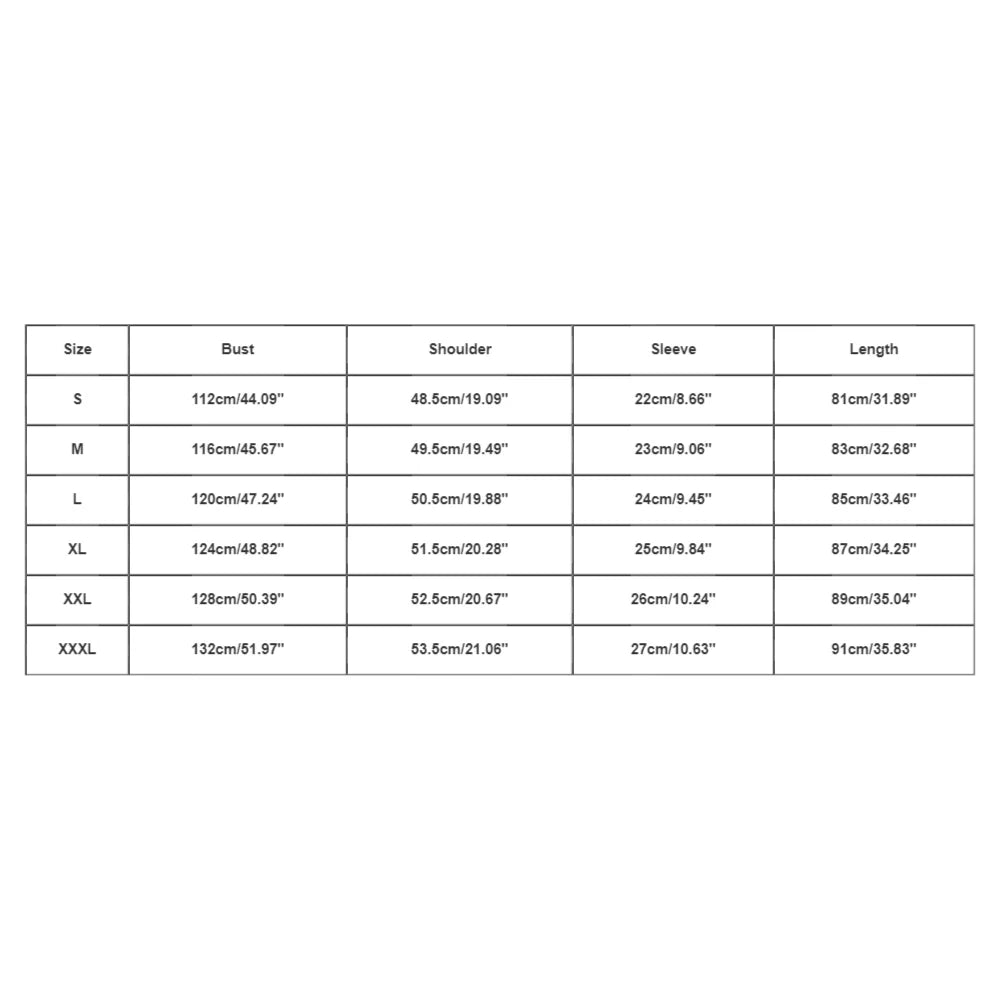 | Size | Bust | Shoulder | Sleeve | Length |
|---|---|---|---|---|
| S | 112cm/44.09'' | 48.5cm/19.09'' | 22cm/8.66'' | 81cm/31.89'' |
| M | 116cm/45.67'' | 49.5cm/19.49'' | 23cm/9.06'' | 83cm/32.68'' |
| L | 120cm/47.24'' | 50.5cm/19.88'' | 24cm/9.45'' | 85cm/33.46'' |
| XL | 124cm/48.82'' | 51.5cm/20.28'' | 25cm/9.84'' | 87cm/34.25'' |
| XXL | 128cm/50.39'' | 52.5cm/20.67'' | 26cm/10.24'' | 89cm/35.04'' |
| XXXL | 132cm/51.97'' | 53.5cm/21.06'' | 27cm/10.63'' | 91cm/35.83'' |